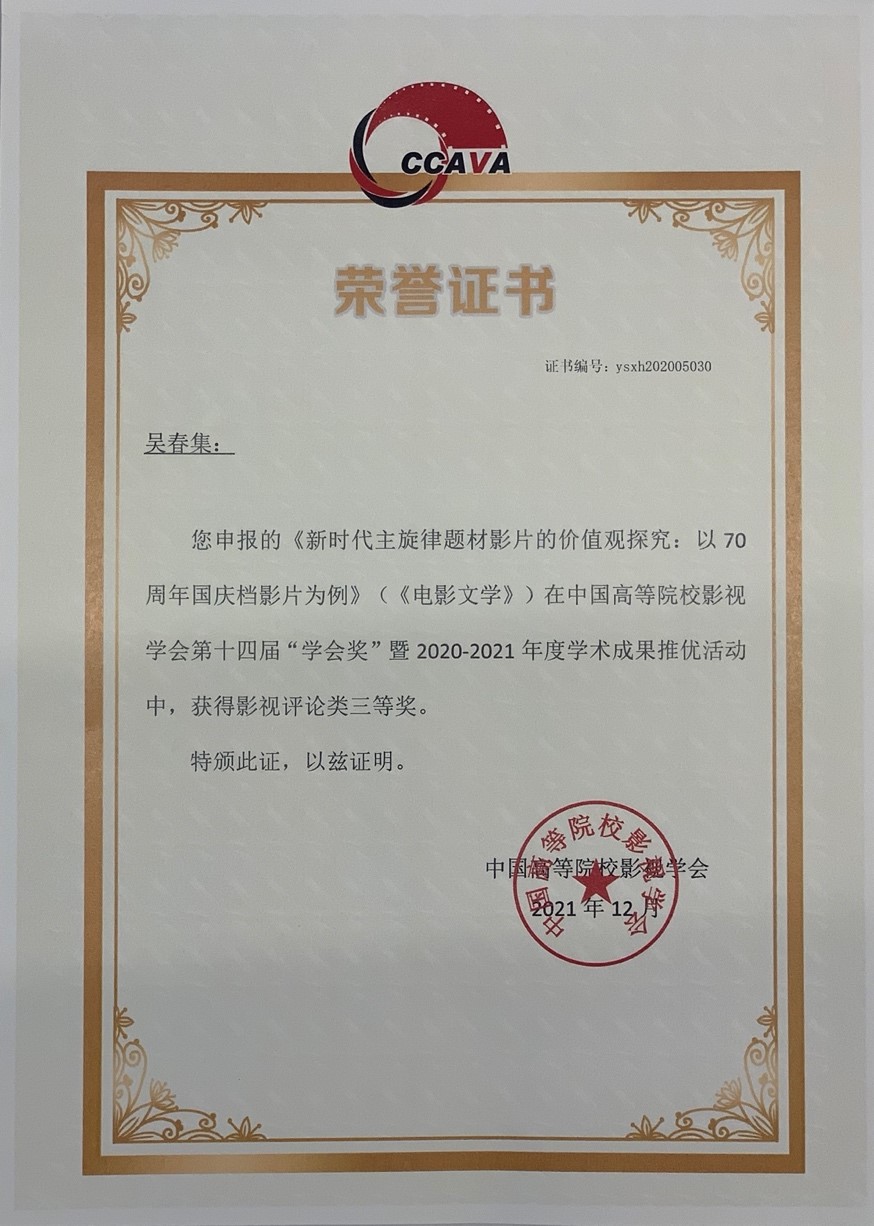 CCAVA

荣誉证书

证书编号：ysxh202005030

吴春集：

您申报的《新时代主旋律题材影片的价值观探究：以70周年国庆档影片为例》（《电影文学》）在中国高等院校影视学会第十四届“学会奖”暨2020-2021年度学术成果推优活动中，获得影视评论类三等奖。

特颁此证，以兹证明。

中国高等院校影视学会
2021年12月

中国高等院校影视学会